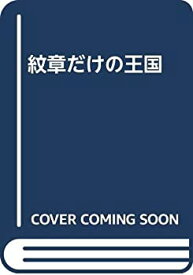 紋章だけの王国

COVER COMING SOON